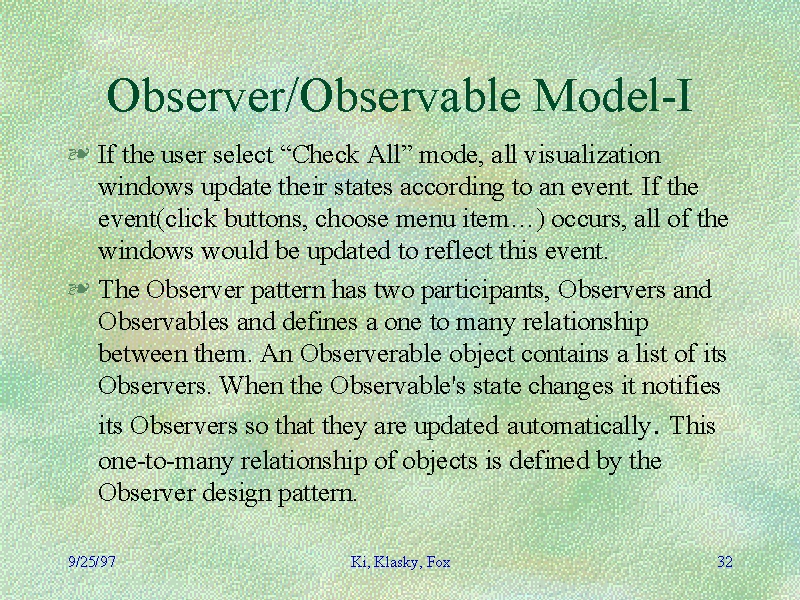 Observer/Observable Model-I

If the user select “Check All” mode, all visualization windows update their states according to an event. If the event(click buttons, choose menu item…) occurs, all of the windows would be updated to reflect this event.

The Observer pattern has two participants, Observers and Observables and defines a one to many relationship between them. An Observerable object contains a list of its Observers. When the Observable's state changes it notifies its Observers so that they are updated automatically. This one-to-many relationship of objects is defined by the Observer design pattern.

9/25/97

Ki, Klasky, Fox

32